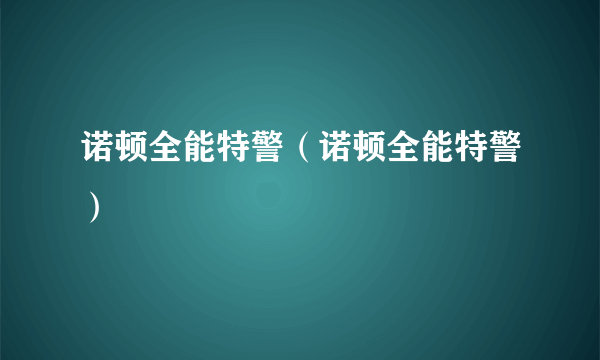 诺顿全能特警（诺顿全能特警）